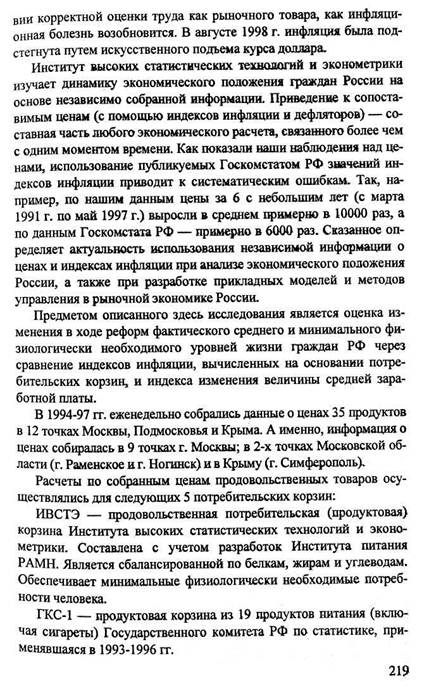 вии корректной оценки труда как рыночного товара, как инфляционная болезнь возобновится. В августе 1998 г. инфляция была подстегнута путем искусственного подъема курса доллара.

Институт высоких статистических технологий и эконометрики изучает динамику экономического положения граждан России на основе независимо собранной информации. Приведение к сопоставимым ценам (с помощью индексов инфляции и дефляторов) — составная часть любого экономического расчета, связанного более чем с одним моментом времени. Как показали наши наблюдения над ценами, использование публикуемых Госкомстатом РФ значений индексов инфляции приводит к систематическим ошибкам. Так, например, по нашим данным цены за 6 с небольшим лет (с марта 1991 г. по май 1997 г.) выросли в среднем примерно в 10000 раз, а по данным Госкомстата РФ — примерно в 6000 раз. Сказанное определяет актуальность использования независимой информации о ценах и индексах инфляции при анализе экономического положения России, а также при разработке прикладных моделей и методов управления в рыночной экономике России.

Предметом описанного здесь исследования является оценка изменения в ходе реформ фактического среднего и минимального физиологически необходимого уровней жизни граждан РФ через сравнение индексов инфляции, вычисленных на основании потребительских корзин, и индекса изменения величины средней заработной платы.

В 1994-97 гг. еженедельно собрались данные о ценах 35 продуктов в 12 точках Москвы, Подмосковья и Крыма. А именно, информация о ценах собиралась в 9 точках г. Москвы; в 2-х точках Московской области (г. Раменское и г. Ногинск) и в Крыму (г. Симферополь).

Расчеты по собранным ценам продовольственных товаров осуществлялись для следующих 5 потребительских корзин:

ИВСТЭ — продовольственная потребительская (продуктовая) корзина Института высоких статистических технологий и эконометрики. Составлена с учетом разработок Института питания РАМН. Является сбалансированной по белкам, жирам и углеводам. Обеспечивает минимальные физиологически необходимые потребности человека.

ГКС-1 — продуктовая корзина из 19 продуктов питания (включая сигареты) Государственного комитета РФ по статистике, применявшаяся в 1993-1996 гг.

219